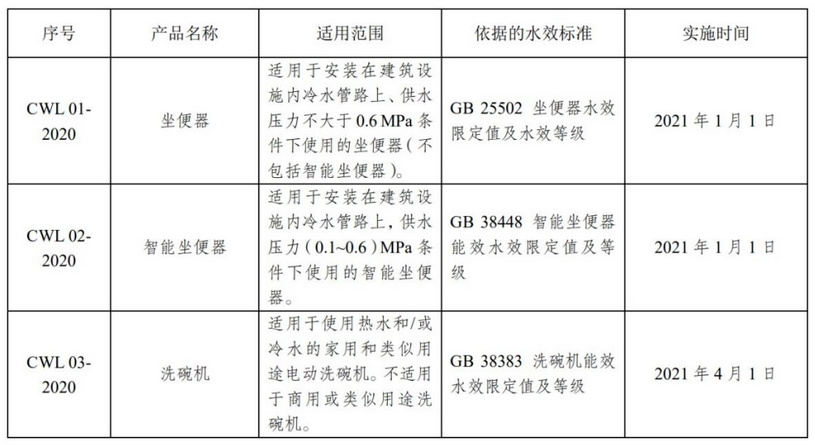 | 序号 | 产品名称 | 适用范围 | 依据的水效标准 | 实施时间 |
|---|---|---|---|---|
| CWL 01-2020 | 坐便器 | 适用于安装在建筑设施内冷水管路上、供水压力不大于 0.6 MPa 条件下使用的坐便器（不包括智能坐便器）。 | GB 25502 坐便器水效限定值及水效等级 | 2021 年 1 月 1 日 |
| CWL 02-2020 | 智能坐便器 | 适用于安装在建筑设施内冷水管路上，供水压力（0.1~0.6）MPa 条件下使用的智能坐便器。 | GB 38448 智能坐便器能效水效限定值及等级 | 2021 年 1 月 1 日 |
| CWL 03-2020 | 洗碗机 | 适用于使用热水和/或冷水的家用和类似用途电动洗碗机。不适用于商用或类似用途洗碗机。 | GB 38383 洗碗机能效水效限定值及等级 | 2021 年 4 月 1 日 |